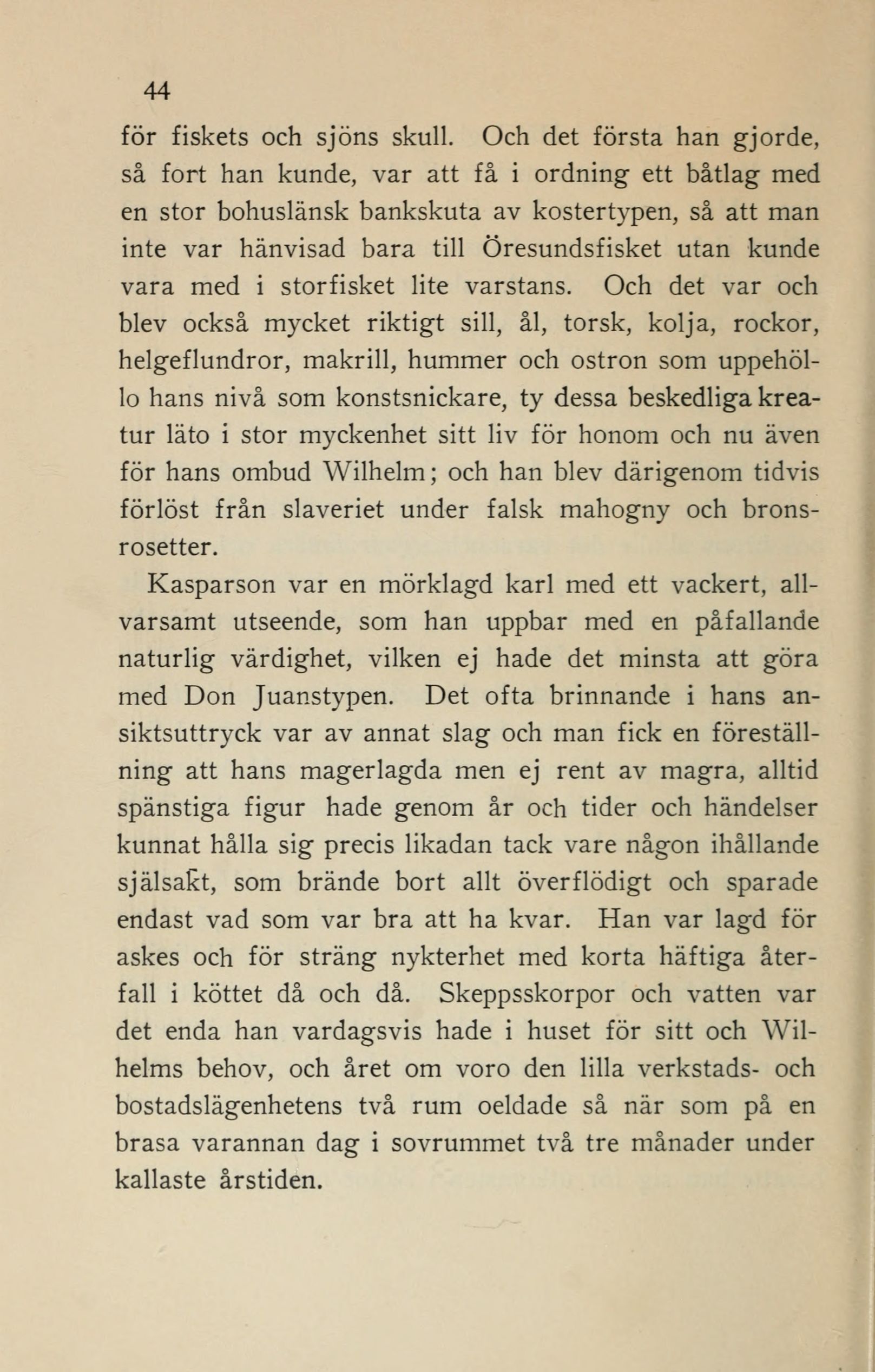 44

för fiskets och sjöns skull. Och det första han gjorde, så fort han kunde, var att få i ordning ett båtlag med en stor bohuslänsk bankskuta av kostertypen, så att man inte var hänvisad bara till Öresundsfisket utan kunde vara med i storfisket lite varstans. Och det var och blev också mycket riktigt sill, ål, torsk, kolja, rockor, helgeflundror, makrill, hummer och ostron som uppehöllo hans nivå som konstsnickare, ty dessa beskedliga kreatur läto i stor myckenhet sitt liv för honom och nu även för hans ombud Wilhelm; och han blev därigenom tidvis förlöst från slaveriet under falsk mahogny och bronsrosetter.

Kasparson var en mörklagd karl med ett vackert, allvarsamt utseende, som han uppbar med en påfallande naturlig värdighet, vilken ej hade det minsta att göra med Don Juanstypen. Det ofta brinnande i hans ansiktsuttryck var av annat slag och man fick en föreställning att hans magerlagda men ej rent av magra, alltid spänstiga figur hade genom år och tider och händelser kunnat hålla sig precis likadan tack vare någon ihållande själsakt, som brände bort allt överflödigt och sparade endast vad som var bra att ha kvar. Han var lagd för askes och för sträng nykterhet med korta häftiga återfall i köttet då och då. Skeppsskorpor och vatten var det enda han vardagsvis hade i huset för sitt och Wilhelms behov, och året om voro den lilla verkstads- och bostadslägenhetens två rum oeldade så när som på en brasa varannan dag i sovrummet två tre månader under kallaste årstiden.